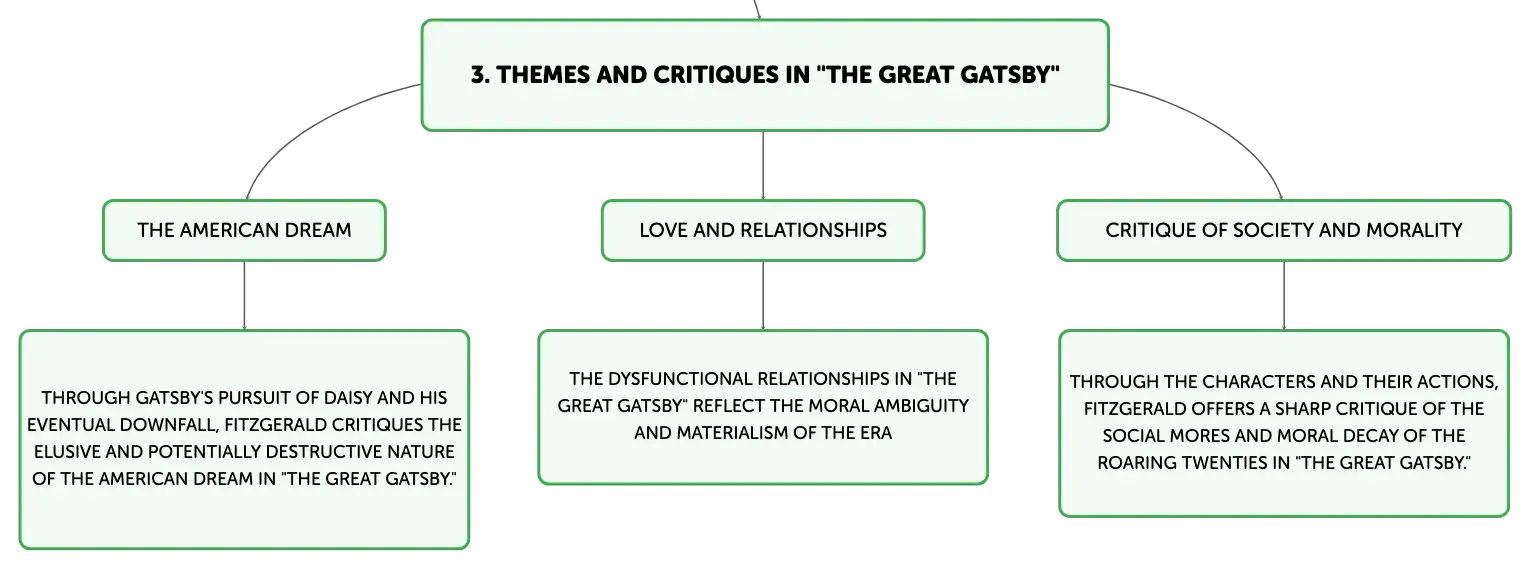 3. THEMES AND CRITIQUES IN "THE GREAT GATSBY"

THE AMERICAN DREAM

THROUGH GATSBY'S PURSUIT OF DAISY AND HIS EVENTUAL DOWNFALL, FITZGERALD CRITIQUES THE ELUSIVE AND POTENTIALLY DESTRUCTIVE NATURE OF THE AMERICAN DREAM IN "THE GREAT GATSBY."

LOVE AND RELATIONSHIPS

THE DYSFUNCTIONAL RELATIONSHIPS IN "THE GREAT GATSBY" REFLECT THE MORAL AMBIGUITY AND MATERIALISM OF THE ERA

CRITIQUE OF SOCIETY AND MORALITY

THROUGH THE CHARACTERS AND THEIR ACTIONS, FITZGERALD OFFERS A SHARP CRITIQUE OF THE SOCIAL MORES AND MORAL DECAY OF THE ROARING TWENTIES IN "THE GREAT GATSBY."